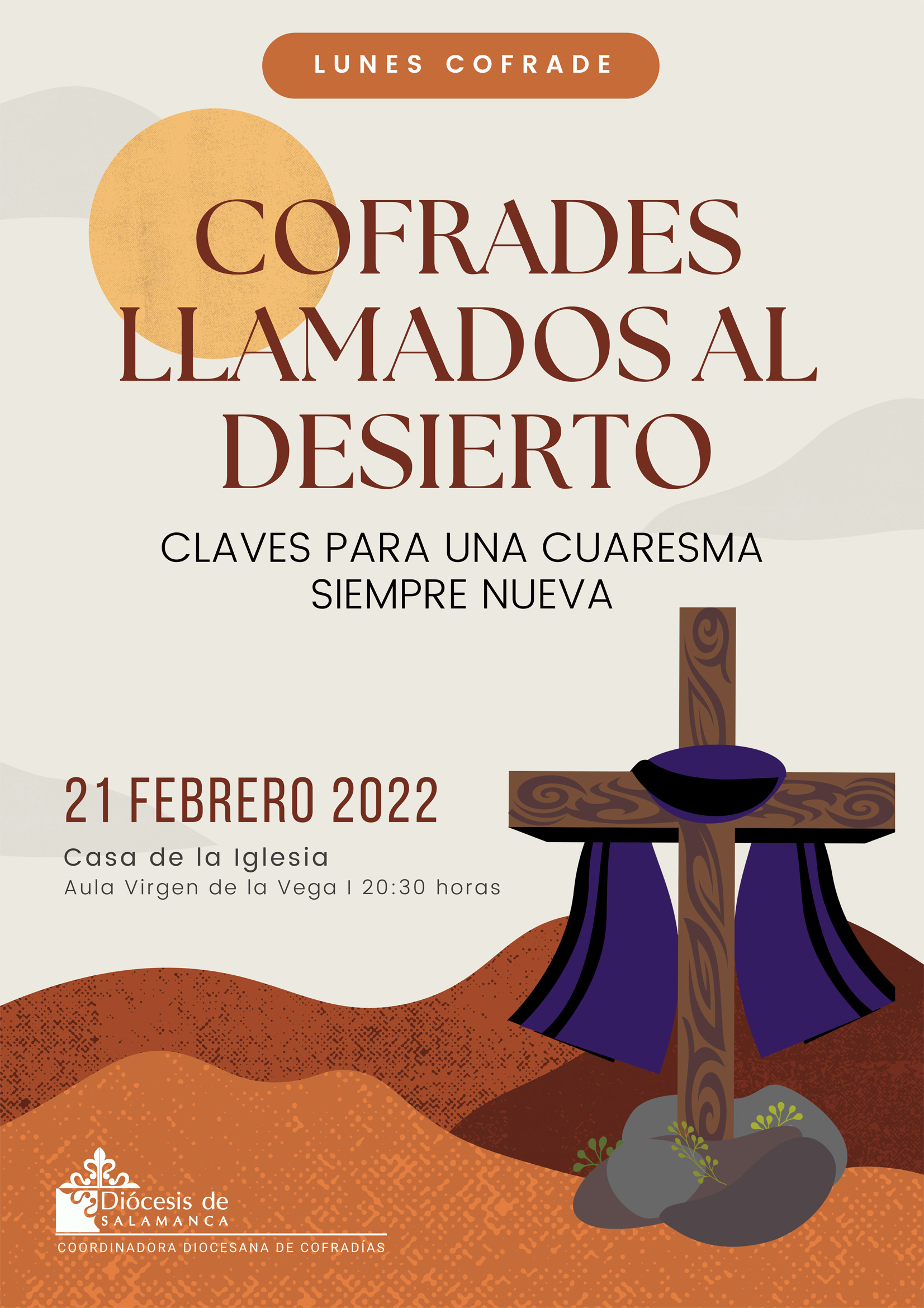 LUNES COFRADE

COFRADES LLAMADOS AL DESIERTO

CLAVES PARA UNA CUARESMA SIEMPRE NUEVA

21 FEBRERO 2022

Casa de la Iglesia
Aula Virgen de la Vega I 20:30 horas

Diócesis de
SALAMANCA
COORDINADORA DIOCESANA DE COFRADÍAS